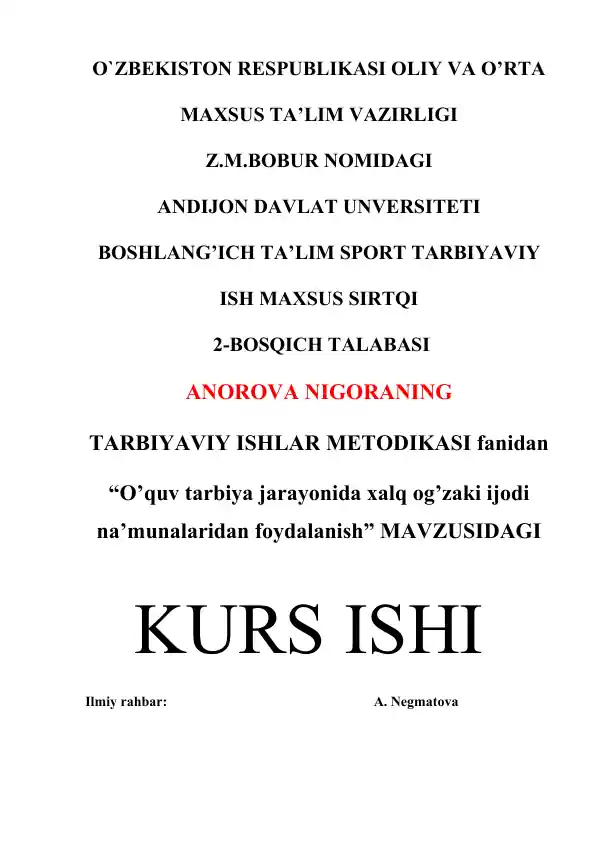 O`ZBEKISTON RESPUBLIKASI OLIY VA O’RTA

MAXSUS TA’LIM VAZIRLIGI

Z.M.BOBUR NOMIDAGI

ANDIJON DAVLAT UNVERSITETI

BOSHLANG’ICH TA’LIM SPORT TARBIYAVIY

ISH MAXSUS SIRTQI

2-BOSQICH TALABASI

ANOROVA NIGORANING

TARBIYAVIY ISHLAR METODIKASI fanidan

“O’quv tarbiya jarayonida xalq og’zaki ijodi na’munalaridan foydalanish” MAVZUSIDAGI

KURS ISHI

Ilmiy rahbar: A. Negmatova